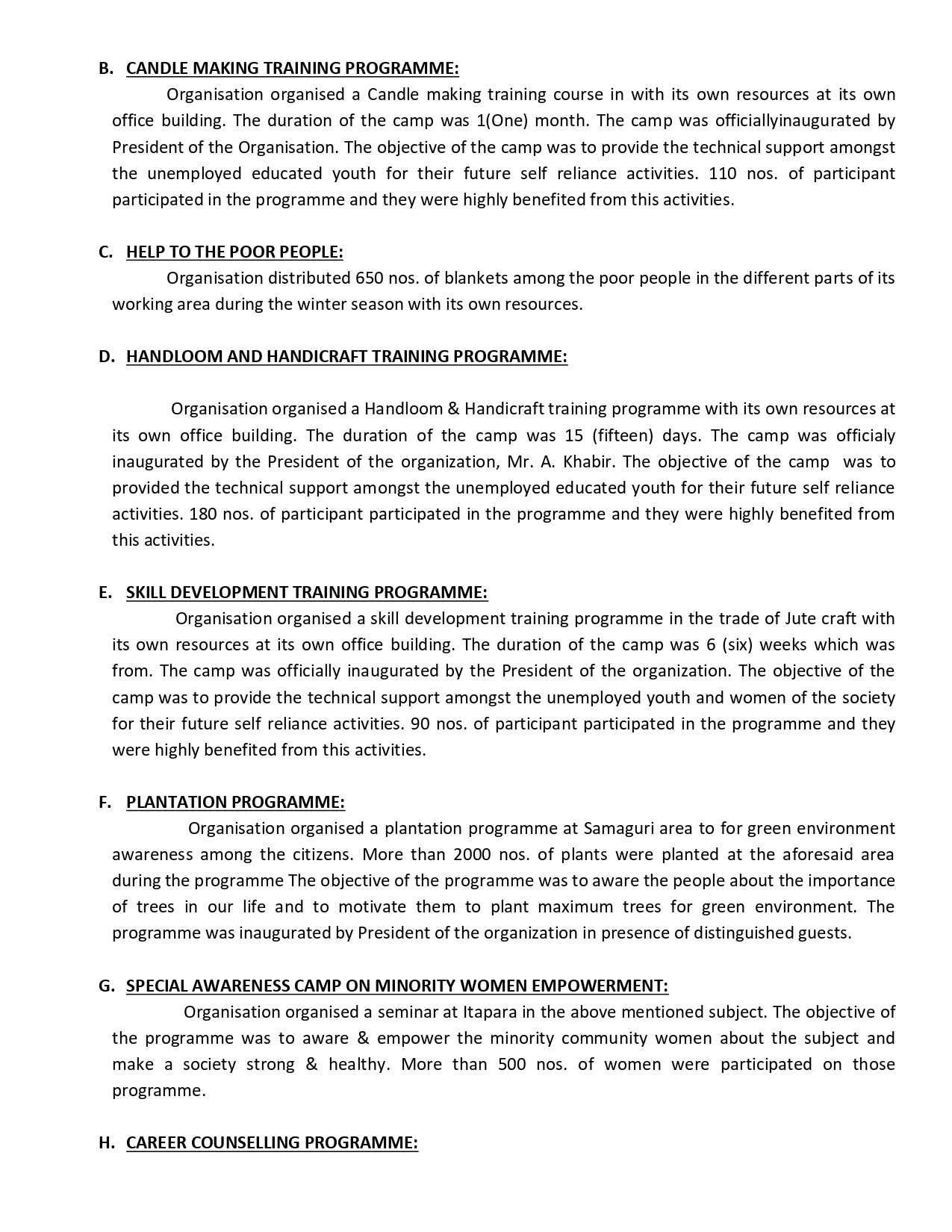 B. CANDLE MAKING TRAINING PROGRAMME:

Organisation organised a Candle making training course in with its own resources at its own office building. The duration of the camp was 1(One) month. The camp was officiallyinaugurated by President of the Organisation. The objective of the camp was to provide the technical support amongst the unemployed educated youth for their future self reliance activities. 110 nos. of participant participated in the programme and they were highly benefited from this activities.

C. HELP TO THE POOR PEOPLE:

Organisation distributed 650 nos. of blankets among the poor people in the different parts of its working area during the winter season with its own resources.

D. HANDLOOM AND HANDICRAFT TRAINING PROGRAMME:

Organisation organised a Handloom & Handicraft training programme with its own resources at its own office building. The duration of the camp was 15 (fifteen) days. The camp was officialy inaugurated by the President of the organization, Mr. A. Khabir. The objective of the camp was to provided the technical support amongst the unemployed educated youth for their future self reliance activities. 180 nos. of participant participated in the programme and they were highly benefited from this activities.

E. SKILL DEVELOPMENT TRAINING PROGRAMME:

Organisation organised a skill development training programme in the trade of Jute craft with its own resources at its own office building. The duration of the camp was 6 (six) weeks which was from. The camp was officially inaugurated by the President of the organization. The objective of the camp was to provide the technical support amongst the unemployed youth and women of the society for their future self reliance activities. 90 nos. of participant participated in the programme and they were highly benefited from this activities.

F. PLANTATION PROGRAMME:

Organisation organised a plantation programme at Samaguri area to for green environment awareness among the citizens. More than 2000 nos. of plants were planted at the aforesaid area during the programme The objective of the programme was to aware the people about the importance of trees in our life and to motivate them to plant maximum trees for green environment. The programme was inaugurated by President of the organization in presence of distinguished guests.

G. SPECIAL AWARENESS CAMP ON MINORITY WOMEN EMPOWERMENT:

Organisation organised a seminar at Itapara in the above mentioned subject. The objective of the programme was to aware & empower the minority community women about the subject and make a society strong & healthy. More than 500 nos. of women were participated on those programme.

H. CAREER COUNSELLING PROGRAMME: